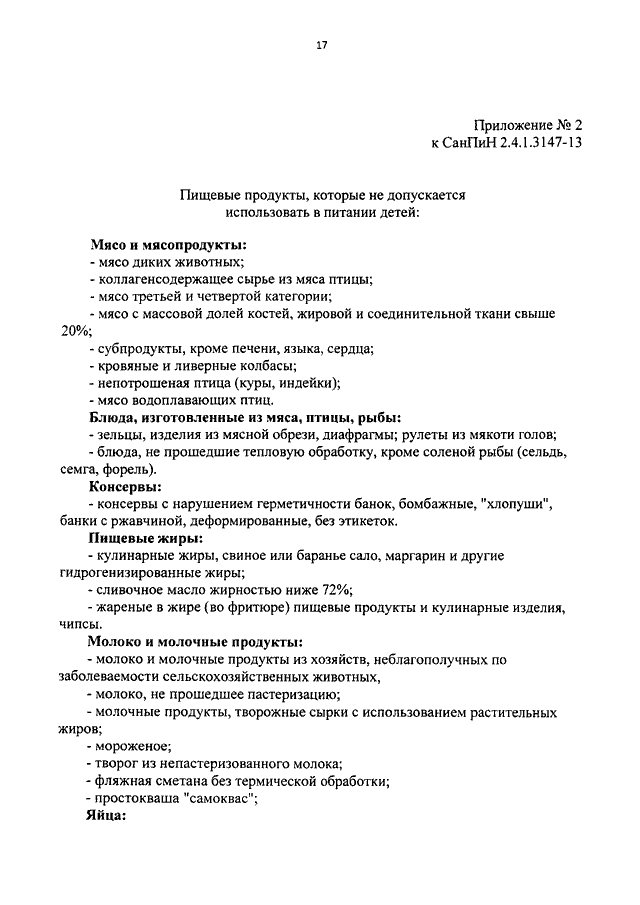 17

Приложение № 2
к СанПиН 2.4.1.3147-13

Пищевые продукты, которые не допускается использовать в питании детей:

Мясо и мясопродукты:
- мясо диких животных;
- коллагенсодержащее сырье из мяса птицы;
- мясо третьей и четвертой категории;
- мясо с массовой долей костей, жировой и соединительной ткани свыше 20%;
- субпродукты, кроме печени, языка, сердца;
- кровяные и ливерные колбасы;
- непотрошеная птица (куры, индейки);
- мясо водоплавающих птиц.
Блюда, изготовленные из мяса, птицы, рыбы:
- зельцы, изделия из мясной обрези, диафрагмы; рулеты из мякоти голов;
- блюда, не прошедшие тепловую обработку, кроме соленой рыбы (сельдь, семга, форель).
Консервы:
- консервы с нарушением герметичности банок, бомбажные, "хлопуши", банки с ржавчиной, деформированные, без этикеток.
Пищевые жиры:
- кулинарные жиры, свиное или баранье сало, маргарин и другие гидрогенизированные жиры;
- сливочное масло жирностью ниже 72%;
- жареные в жире (во фритюре) пищевые продукты и кулинарные изделия, чипсы.
Молоко и молочные продукты:
- молоко и молочные продукты из хозяйств, неблагополучных по заболеваемости сельскохозяйственных животных,
- молоко, не прошедшее пастеризацию;
- молочные продукты, творожные сырки с использованием растительных жиров;
- мороженое;
- творог из непастеризованного молока;
- фляжная сметана без термической обработки;
- простокваша "самоквас";
Яйца: